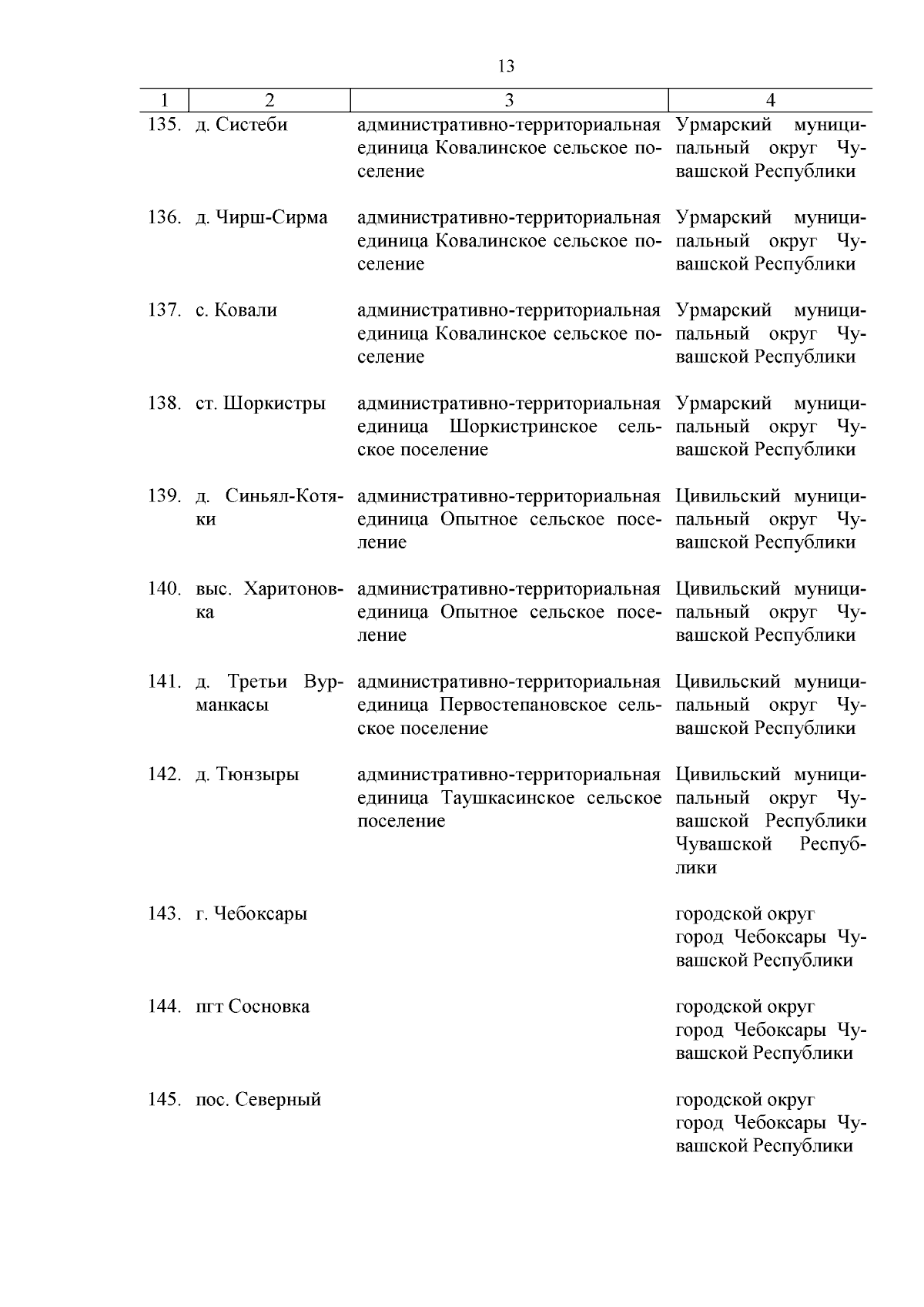 13

| 1 | 2 | 3 | 4 |
|---|---|---|---|
| 135. | д. Систеби | административно-территориальная единица Ковалинское сельское поселение | Урмарский муниципальный округ Чувашской Республики |
| 136. | д. Чирш-Сирма | административно-территориальная единица Ковалинское сельское поселение | Урмарский муниципальный округ Чувашской Республики |
| 137. | с. Ковали | административно-территориальная единица Ковалинское сельское поселение | Урмарский муниципальный округ Чувашской Республики |
| 138. | ст. Шоркистры | административно-территориальная единица Шоркистринское сельское поселение | Урмарский муниципальный округ Чувашской Республики |
| 139. | д. Синьял-Котяки | административно-территориальная единица Опытное сельское поселение | Цивильский муниципальный округ Чувашской Республики |
| 140. | выс. Харитоновка | административно-территориальная единица Опытное сельское поселение | Цивильский муниципальный округ Чувашской Республики |
| 141. | д. Третьи Вурманкасы | административно-территориальная единица Первостепановское сельское поселение | Цивильский муниципальный округ Чувашской Республики |
| 142. | д. Тюнзыры | административно-территориальная единица Таушкасинское сельское поселение | Цивильский муниципальный округ Чувашской Республики Чувашской Республики |
| 143. | г. Чебоксары | | городской округ город Чебоксары Чувашской Республики |
| 144. | пгт Сосновка | | городской округ город Чебоксары Чувашской Республики |
| 145. | пос. Северный | | городской округ город Чебоксары Чувашской Республики |